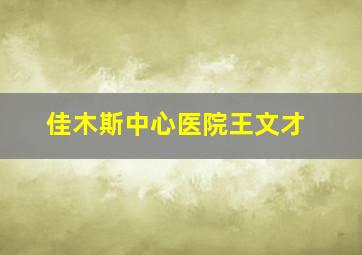 佳木斯中心医院王文才